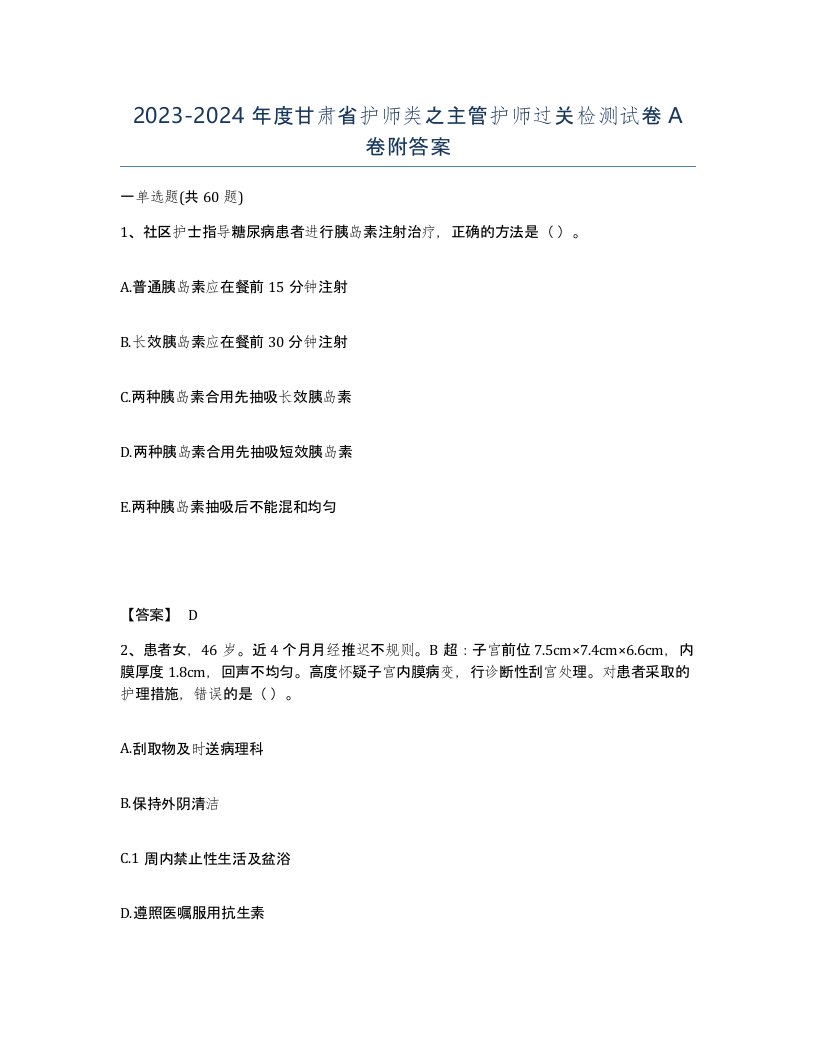 2023-2024 年度甘肃省护师类之主管护师过关检测试卷 A 卷附答案

一单选题(共 60 题)

1、社区护士指导糖尿病患者进行胰岛素注射治疗，正确的方法是（）。

A.普通胰岛素应在餐前 15 分钟注射

B.长效胰岛素应在餐前 30 分钟注射

C.两种胰岛素合用先抽吸长效胰岛素

D.两种胰岛素合用先抽吸短效胰岛素

E.两种胰岛素抽吸后不能混和均匀

【答案】 D

2、患者女，46 岁。近 4 个月月经推迟不规则。B 超：子宫前位 7.5cm×7.4cm×6.6cm，内膜厚度 1.8cm，回声不均匀。高度怀疑子宫内膜病变，行诊断性刮宫处理。对患者采取的护理措施，错误的是（）。

A.刮取物及时送病理科

B.保持外阴清洁

C.1 周内禁止性生活及盆浴

D.遵照医嘱服用抗生素